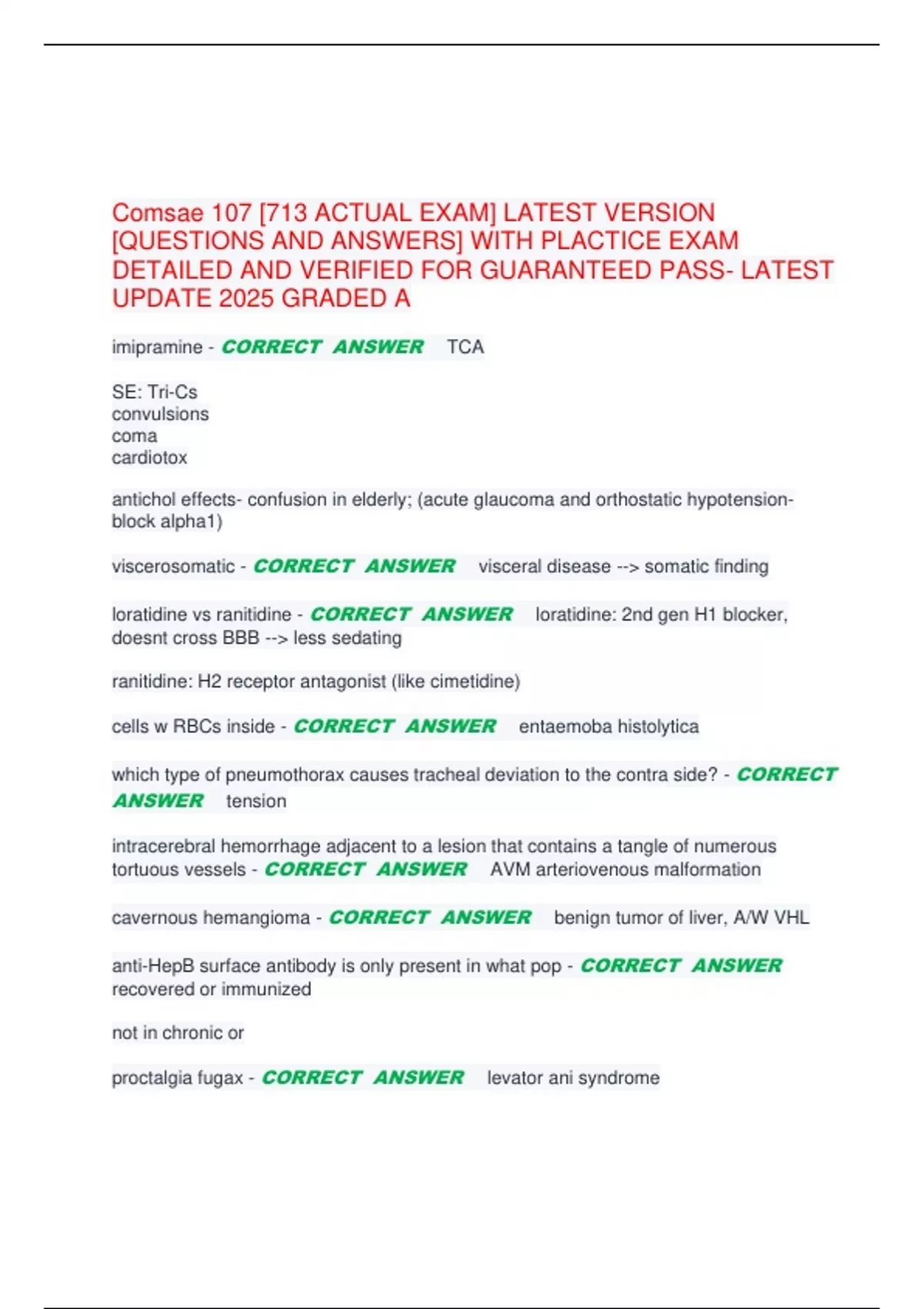 Comsae 107 [713 ACTUAL EXAM] LATEST VERSION [QUESTIONS AND ANSWERS] WITH PLACTICE EXAM DETAILED AND VERIFIED FOR GUARANTEED PASS- LATEST UPDATE 2025 GRADED A

imipramine - CORRECT ANSWER TCA

SE: Tri-Cs
convulsions
coma
cardiotox

antichol effects- confusion in elderly; (acute glaucoma and orthostatic hypotension- block alpha1)

viscerosomatic - CORRECT ANSWER visceral disease --> somatic finding

loratidine vs ranitidine - CORRECT ANSWER loratidine: 2nd gen H1 blocker, doesnt cross BBB --> less sedating

ranitidine: H2 receptor antagonist (like cimetidine)

cells w RBCs inside - CORRECT ANSWER entaemoba histolytica

which type of pneumothorax causes tracheal deviation to the contra side? - CORRECT ANSWER tension

intracerebral hemorrhage adjacent to a lesion that contains a tangle of numerous tortuous vessels - CORRECT ANSWER AVM arteriovenous malformation

cavernous hemangioma - CORRECT ANSWER benign tumor of liver, A/W VHL

anti-HepB surface antibody is only present in what pop - CORRECT ANSWER recovered or immunized

not in chronic or

proctalgia fugax - CORRECT ANSWER levator ani syndrome